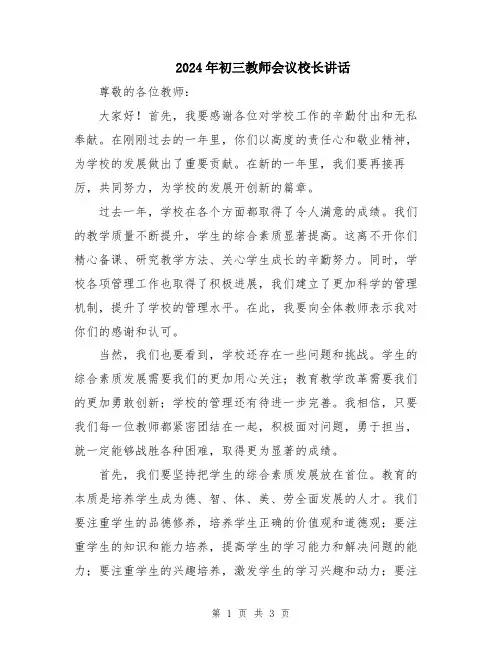 2024年初三教师会议校长讲话

尊敬的各位教师：

大家好！首先，我要感谢各位对学校工作的辛勤付出和无私奉献。在刚刚过去的一年里，你们以高度的责任心和敬业精神，为学校的发展做出了重要贡献。在新的一年里，我们要再接再厉，共同努力，为学校的发展开创新的篇章。

过去一年，学校在各个方面都取得了令人满意的成绩。我们的教学质量不断提升，学生的综合素质显著提高。这离不开你们精心备课、研究教学方法、关心学生成长的辛勤努力。同时，学校各项管理工作也取得了积极进展，我们建立了更加科学的管理机制，提升了学校的管理水平。在此，我要向全体教师表示我对你们的感谢和认可。

当然，我们也要看到，学校还存在一些问题和挑战。学生的综合素质发展需要我们的更加用心关注；教育教学改革需要我们的更加勇敢创新；学校的管理还有待进一步完善。我相信，只要我们每一位教师都紧密团结在一起，积极面对问题，勇于担当，就一定能够战胜各种困难，取得更为显著的成绩。

首先，我们要坚持把学生的综合素质发展放在首位。教育的本质是培养学生成为德、智、体、美、劳全面发展的人才。我们要注重学生的品德修养，培养学生正确的价值观和道德观；要注重学生的知识和能力培养，提高学生的学习能力和解决问题的能力；要注重学生的兴趣培养，激发学生的学习兴趣和动力；要注

第 1 页 共 3 页